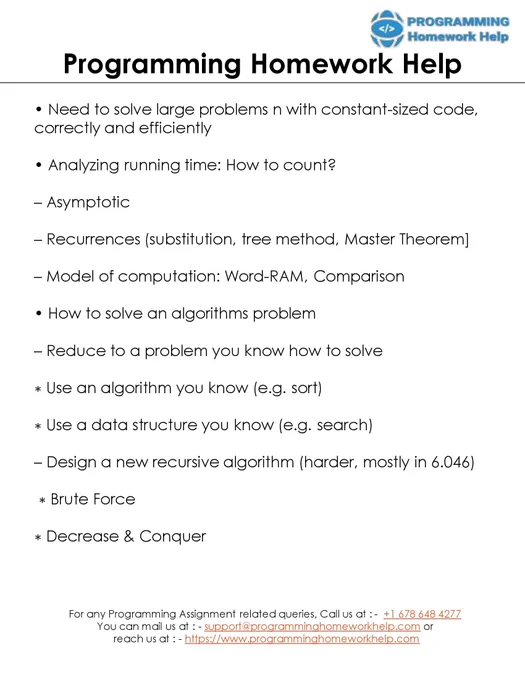 PROGRAMMING Homework Help

Programming Homework Help

• Need to solve large problems n with constant-sized code, correctly and efficiently

• Analyzing running time: How to count?

– Asymptotic

– Recurrences (substitution, tree method, Master Theorem]

– Model of computation: Word-RAM, Comparison

• How to solve an algorithms problem

– Reduce to a problem you know how to solve

∗ Use an algorithm you know (e.g. sort)

∗ Use a data structure you know (e.g. search)

– Design a new recursive algorithm (harder, mostly in 6.046)

∗ Brute Force

∗ Decrease & Conquer

For any Programming Assignment related queries, Call us at : - +1 678 648 4277
You can mail us at : - support@programminghomeworkhelp.com or
reach us at : - https://www.programminghomeworkhelp.com